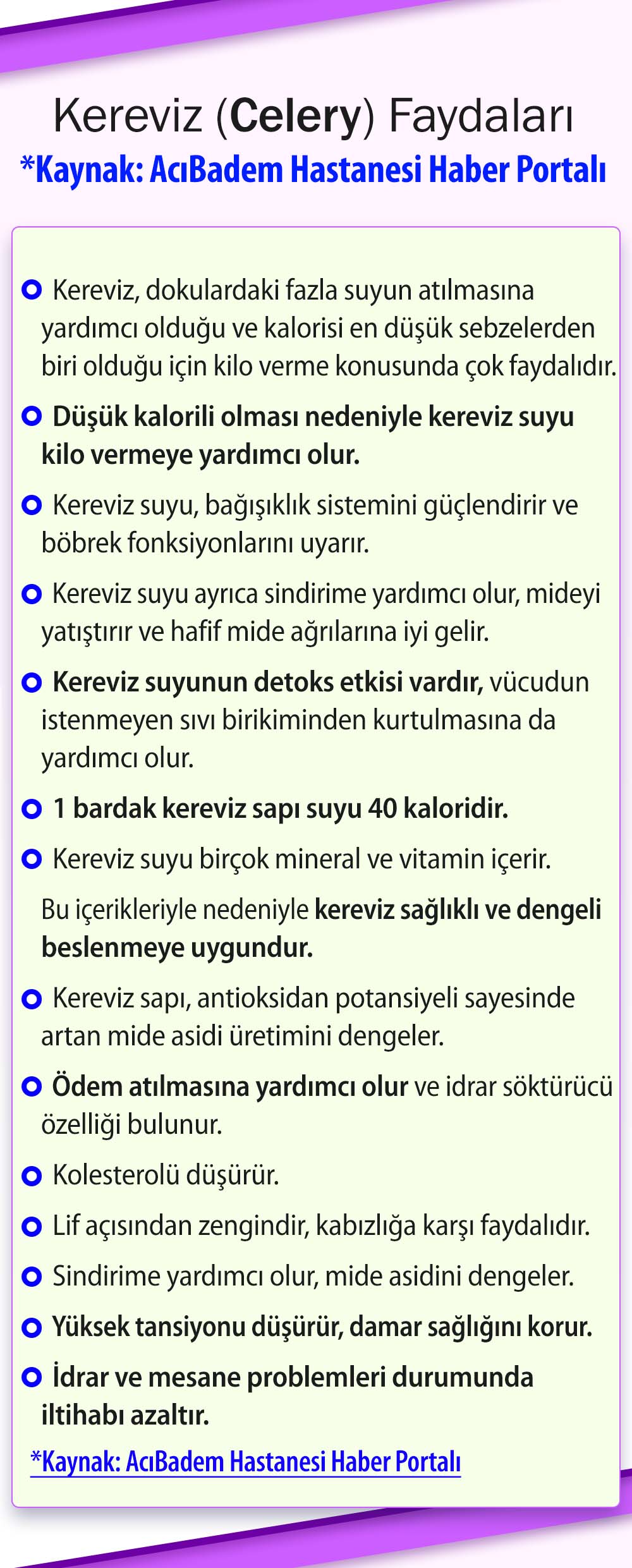 Kereviz (Celery) Faydaları
*Kaynak: AcıBadem Hastanesi Haber Portalı

Kereviz, dokulardaki fazla suyun atılmasına yardımcı olduğu ve kalorisi en düşük sebzelerden biri olduğu için kilo verme konusunda çok faydalıdır.

Düşük kalorili olması nedeniyle kereviz suyu kilo vermeye yardımcı olur.

Kereviz suyu, bağışıklık sistemini güçlendirir ve böbrek fonksiyonlarını uyarır.

Kereviz suyu ayrıca sindirime yardımcı olur, mideyi yatıştırır ve hafif mide ağrılarına iyi gelir.

Kereviz suyunun detoks etkisi vardır, vücudun istenmeyen sıvı birikiminden kurtulmasına da yardımcı olur.

1 bardak kereviz sapı suyu 40 kaloridir.

Kereviz suyu birçok mineral ve vitamin içerir.

Bu içerikleriyle nedeniyle kereviz sağlıklı ve dengeli beslenmeye uygundur.

Kereviz sapı, antioksidan potansiyeli sayesinde artan mide asidi üretimini dengeler.

Ödem atılmasına yardımcı olur ve idrar söktürücü özelliği bulunur.

Kolesterolü düşürür.

Lif açısından zengindir, kabızlığa karşı faydalıdır.

Sindirime yardımcı olur, mide asidini dengeler.

Yüksek tansiyonu düşürür, damar sağlığını korur.

İdrar ve mesane problemleri durumunda iltihabı azaltır.

*Kaynak: AcıBadem Hastanesi Haber Portalı